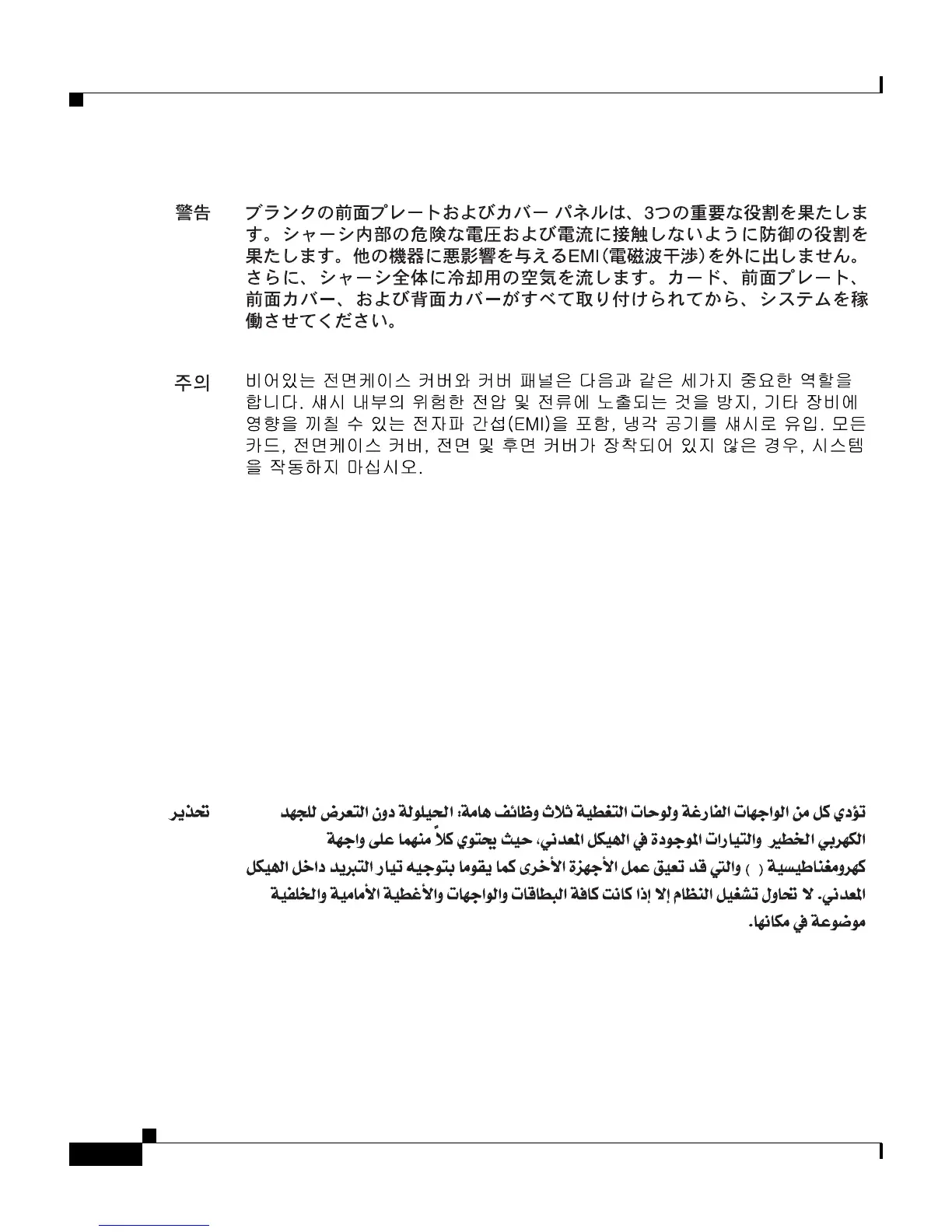 警告　ブランクの前面プレートおよびカバー パネルは、3つの重要な役割を果たします。シャーシ内部の危険な電圧および電流に接触しないように防御の役割を果たします。他の機器に悪影響を与えるEMI(電磁波干渉)を外に出しません。さらに、シャーシ全体に冷却用の空気を流します。カード、前面プレート、前面カバー、および背面カバーがすべて取り付けられてから、システムを稼働させてください。

주의　비어있는 전면케이스 커버와 커버 패널은 다음과 같은 세가지 중요한 역할을 합니다. 섀시 내부의 위험한 전압 및 전류에 노출되는 것을 방지, 기타 장비에 영향을 끼칠 수 있는 전자파 간섭(EMI)을 포함, 냉각 공기를 섀시로 유입. 모든 카드, 전면케이스 커버, 전면 및 후면 커버가 장착되어 있지 않은 경우, 시스템을 작동하지 마십시오.

تحذير　تؤدي كل من الواجهات الفارغة ولوحات التغطية ثلاث وظائف هامة: الحيلولة دون التعرض للجهد الكهربي الخطير والتيارات الموجودة في الهيكل المعدني، حيث يحتوي كلاً منهما على واجهة كهرومغناطيسية ( ) والتي قد تعيق عمل الأجهزة الأخرى كما يقوما بتوجيه تيار التبريد داخل الهيكل المعدني. لا تحاول تشغيل النظام إلا إذا كانت كافة البطاقات والواجهات والأغطية الأمامية والخلفية موضوعة في مكانها.